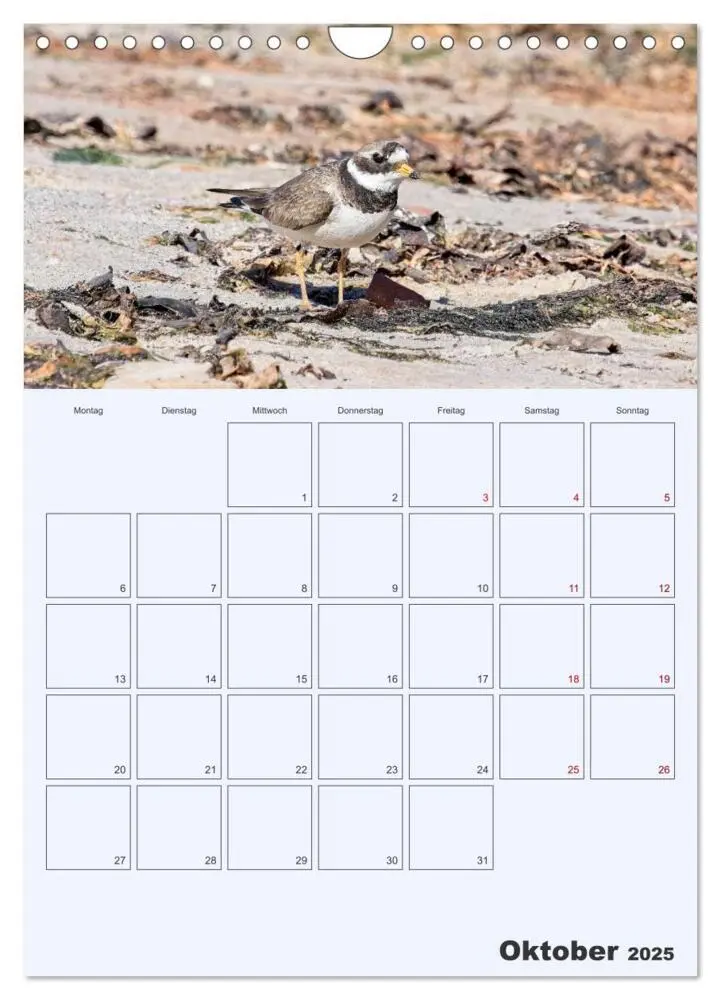 | Montag | Dienstag | Mittwoch | Donnerstag | Freitag | Samstag | Sonntag |
|---|---|---|---|---|---|---|
| | | 1 | 2 | 3 | 4 | 5 |
| 6 | 7 | 8 | 9 | 10 | 11 | 12 |
| 13 | 14 | 15 | 16 | 17 | 18 | 19 |
| 20 | 21 | 22 | 23 | 24 | 25 | 26 |
| 27 | 28 | 29 | 30 | 31 | | |

Oktober 2025